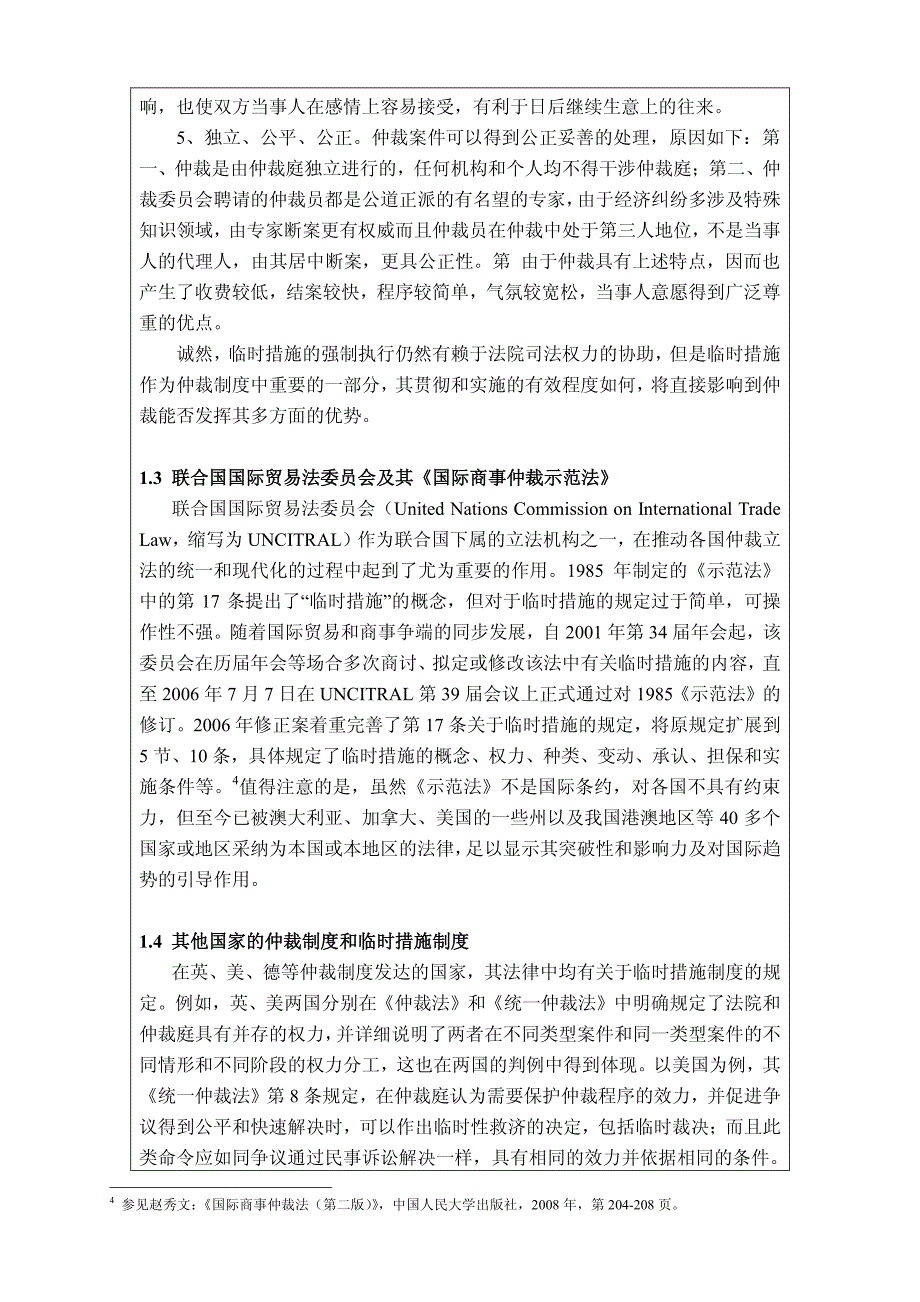 响，也使双方当事人在感情上容易接受，有利于日后继续生意上的往来。

5、独立、公平、公正。仲裁案件可以得到公正妥善的处理，原因如下：第一、仲裁是由仲裁庭独立进行的，任何机构和个人均不得干涉仲裁庭；第二、仲裁委员会聘请的仲裁员都是公道正派的有名望的专家，由于经济纠纷多涉及特殊知识领域，由专家断案更有权威而且仲裁员在仲裁中处于第三人地位，不是当事人的代理人，由其居中断案，更具公正性。第 由于仲裁具有上述特点，因而也产生了收费较低，结案较快，程序较简单，气氛较宽松，当事人意愿得到广泛尊重的优点。

诚然，临时措施的强制执行仍然有赖于法院司法权力的协助，但是临时措施作为仲裁制度中重要的一部分，其贯彻和实施的有效程度如何，将直接影响到仲裁能否发挥其多方面的优势。

1.3 联合国国际贸易法委员会及其《国际商事仲裁示范法》

联合国国际贸易法委员会（United Nations Commission on International Trade Law，缩写为 UNCITRAL）作为联合国下属的立法机构之一，在推动各国仲裁立法的统一和现代化的过程中起到了尤为重要的作用。1985 年制定的《示范法》中的第 17 条提出了“临时措施”的概念，但对于临时措施的规定过于简单，可操作性不强。随着国际贸易和商事争端的同步发展，自 2001 年第 34 届年会起，该委员会在历届年会等场合多次商讨、拟定或修改该法中有关临时措施的内容，直至 2006 年 7 月 7 日在 UNCITRAL 第 39 届会议上正式通过对 1985《示范法》的修订。2006 年修正案着重完善了第 17 条关于临时措施的规定，将原规定扩展到 5 节、10 条，具体规定了临时措施的概念、权力、种类、变动、承认、担保和实施条件等。$^4$值得注意的是，虽然《示范法》不是国际条约，对各国不具有约束力，但至今已被澳大利亚、加拿大、美国的一些州以及我国港澳地区等 40 多个国家或地区采纳为本国或本地区的法律，足以显示其突破性和影响力及对国际趋势的引导作用。

1.4 其他国家的仲裁制度和临时措施制度

在英、美、德等仲裁制度发达的国家，其法律中均有关于临时措施制度的规定。例如，英、美两国分别在《仲裁法》和《统一仲裁法》中明确规定了法院和仲裁庭具有并存的权力，并详细说明了两者在不同类型案件和同一类型案件的不同情形和不同阶段的权力分工，这也在两国的判例中得到体现。以美国为例，其《统一仲裁法》第 8 条规定，在仲裁庭认为需要保护仲裁程序的效力，并促进争议得到公平和快速解决时，可以作出临时性救济的决定，包括临时裁决；而且此类命令应如同争议通过民事诉讼解决一样，具有相同的效力并依据相同的条件。

$^4$ 参见赵秀文：《国际商事仲裁法（第二版）》，中国人民大学出版社，2008 年，第 204-208 页。